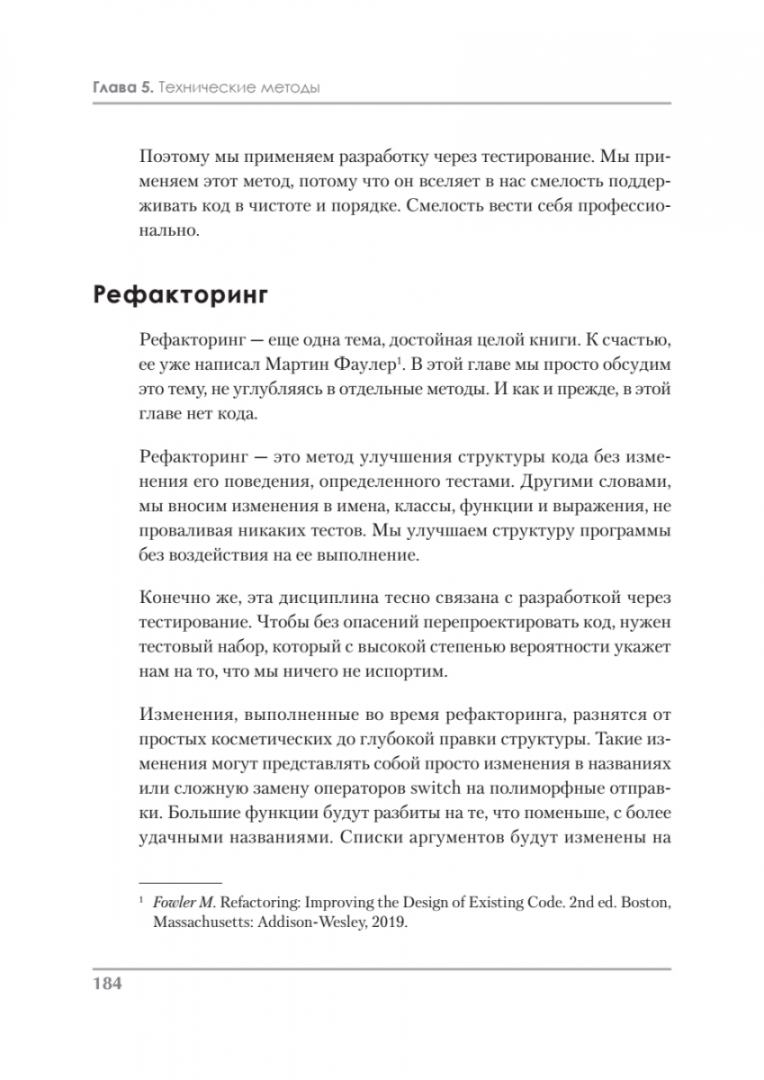 Глава 5. Технические методы

Поэтому мы применяем разработку через тестирование. Мы применяем этот метод, потому что он вселяет в нас смелость поддерживать код в чистоте и порядке. Смелость вести себя профессионально.

Рефакторинг

Рефакторинг — еще одна тема, достойная целой книги. К счастью, ее уже написал Мартин Фаулер$^1$. В этой главе мы просто обсудим это тему, не углубляясь в отдельные методы. И как и прежде, в этой главе нет кода.

Рефакторинг — это метод улучшения структуры кода без изменения его поведения, определенного тестами. Другими словами, мы вносим изменения в имена, классы, функции и выражения, не проваливая никаких тестов. Мы улучшаем структуру программы без воздействия на ее выполнение.

Конечно же, эта дисциплина тесно связана с разработкой через тестирование. Чтобы без опасений перепроектировать код, нужен тестовый набор, который с высокой степенью вероятности укажет нам на то, что мы ничего не испортим.

Изменения, выполненные во время рефакторинга, разнятся от простых косметических до глубокой правки структуры. Такие изменения могут представлять собой просто изменения в названиях или сложную замену операторов switch на полиморфные отправки. Большие функции будут разбиты на те, что поменьше, с более удачными названиями. Списки аргументов будут изменены на

$^1$ Fowler M. Refactoring: Improving the Design of Existing Code. 2nd ed. Boston, Massachusetts: Addison-Wesley, 2019.

184